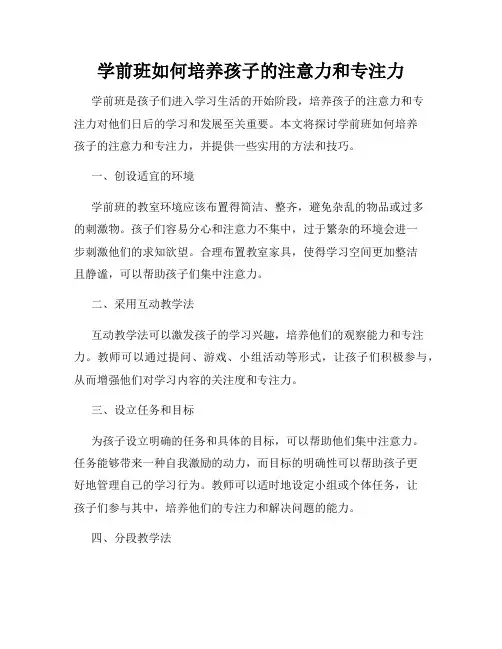 学前班如何培养孩子的注意力和专注力

学前班是孩子们进入学习生活的开始阶段，培养孩子的注意力和专注力对他们日后的学习和发展至关重要。本文将探讨学前班如何培养孩子的注意力和专注力，并提供一些实用的方法和技巧。

一、创设适宜的环境

学前班的教室环境应该布置得简洁、整齐，避免杂乱的物品或过多的刺激物。孩子们容易分心和注意力不集中，过于繁杂的环境会进一步刺激他们的求知欲望。合理布置教室家具，使得学习空间更加整洁且静谧，可以帮助孩子们集中注意力。

二、采用互动教学法

互动教学法可以激发孩子的学习兴趣，培养他们的观察能力和专注力。教师可以通过提问、游戏、小组活动等形式，让孩子们积极参与，从而增强他们对学习内容的关注度和专注力。

三、设立任务和目标

为孩子设立明确的任务和具体的目标，可以帮助他们集中注意力。任务能够带来一种自我激励的动力，而目标的明确性可以帮助孩子更好地管理自己的学习行为。教师可以适时地设定小组或个体任务，让孩子们参与其中，培养他们的专注力和解决问题的能力。

四、分段教学法